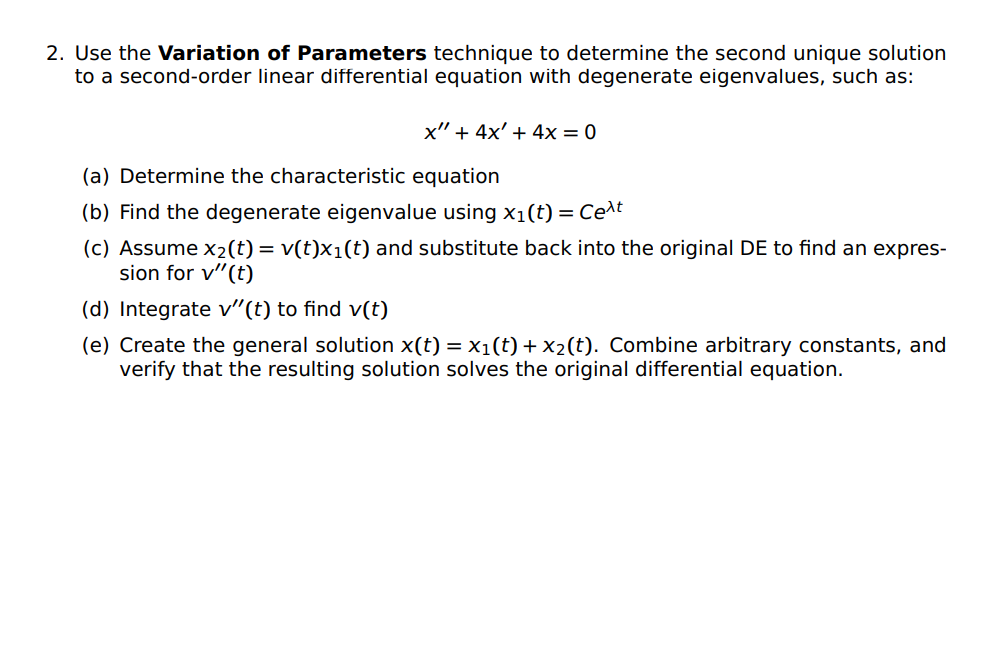 2. Use the **Variation of Parameters** technique to determine the second unique solution to a second-order linear differential equation with degenerate eigenvalues, such as:

$x'' + 4x' + 4x = 0$

(a) Determine the characteristic equation

(b) Find the degenerate eigenvalue using $x_1(t) = Ce^{\lambda t}$

(c) Assume $x_2(t) = v(t)x_1(t)$ and substitute back into the original DE to find an expression for $v''(t)$

(d) Integrate $v''(t)$ to find $v(t)$

(e) Create the general solution $x(t) = x_1(t) + x_2(t)$. Combine arbitrary constants, and verify that the resulting solution solves the original differential equation.